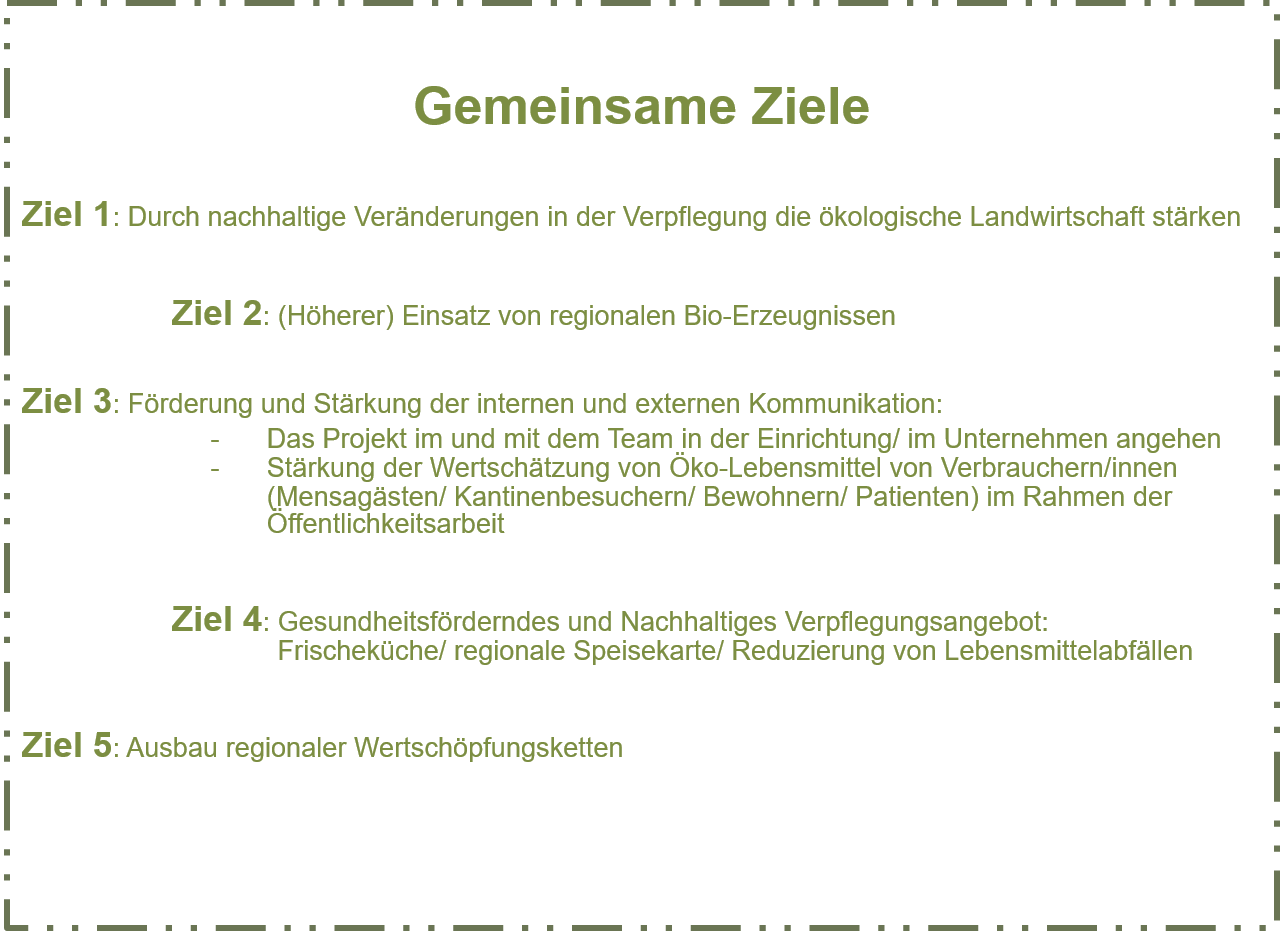 Gemeinsame Ziele

Ziel 1: Durch nachhaltige Veränderungen in der Verpflegung die ökologische Landwirtschaft stärken

Ziel 2: (Höherer) Einsatz von regionalen Bio-Erzeugnissen

Ziel 3: Förderung und Stärkung der internen und externen Kommunikation:
- Das Projekt im und mit dem Team in der Einrichtung/ im Unternehmen angehen
- Stärkung der Wertschätzung von Öko-Lebensmittel von Verbrauchern/innen (Mensagästen/ Kantinenbesuchern/ Bewohnern/ Patienten) im Rahmen der Öffentlichkeitsarbeit

Ziel 4: Gesundheitsförderndes und Nachhaltiges Verpflegungsangebot: Frischeküche/ regionale Speisekarte/ Reduzierung von Lebensmittelabfällen

Ziel 5: Ausbau regionaler Wertschöpfungsketten